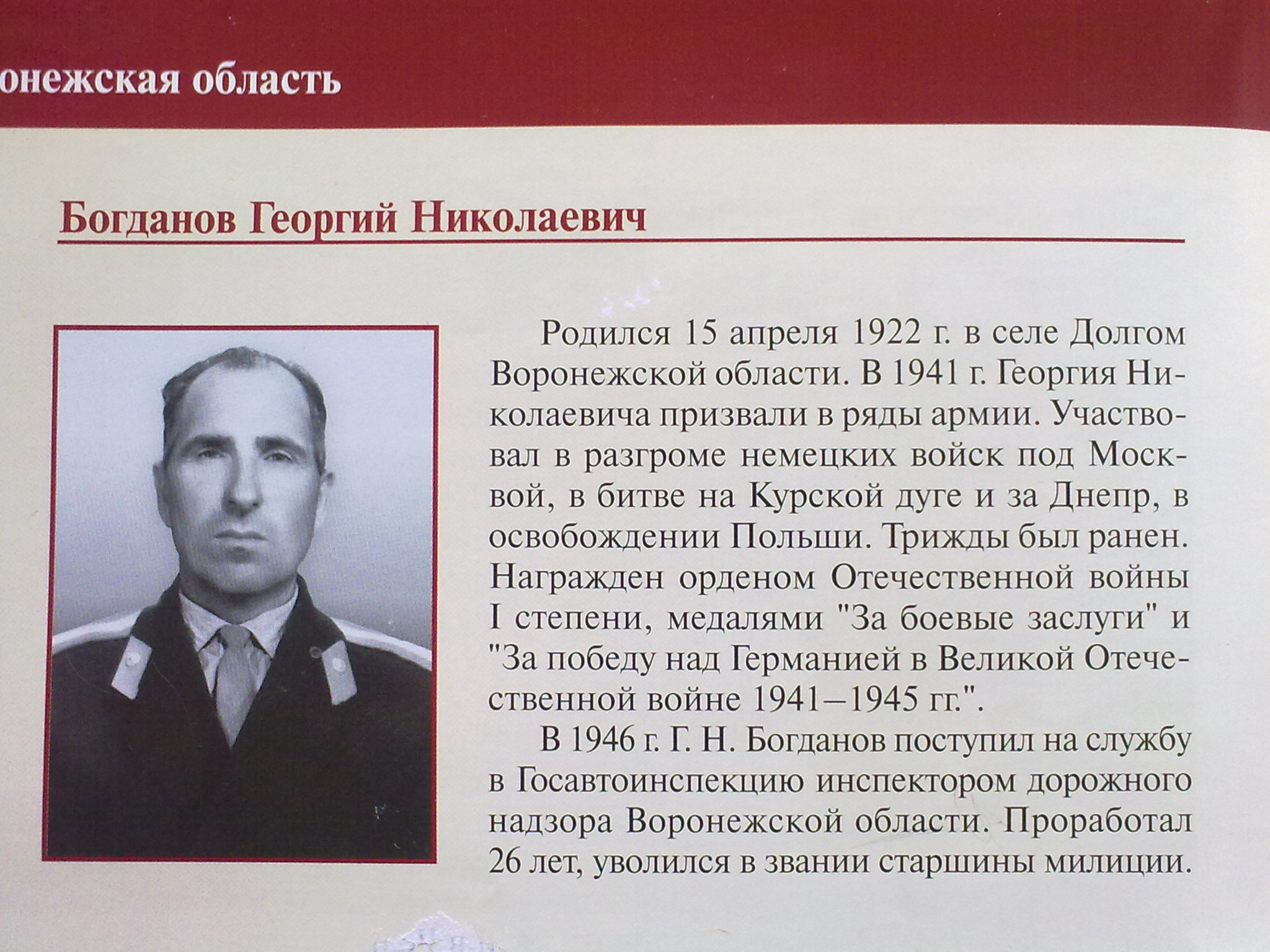 онежская область

Богданов Георгий Николаевич

Родился 15 апреля 1922 г. в селе Долгом Воронежской области. В 1941 г. Георгия Николаевича призвали в ряды армии. Участвовал в разгроме немецких войск под Москвой, в битве на Курской дуге и за Днепр, в освобождении Польши. Трижды был ранен. Награжден орденом Отечественной войны I степени, медалями "За боевые заслуги" и "За победу над Германией в Великой Отечественной войне 1941–1945 гг.".

В 1946 г. Г. Н. Богданов поступил на службу в Госавтоинспекцию инспектором дорожного надзора Воронежской области. Проработал 26 лет, уволился в звании старшины милиции.